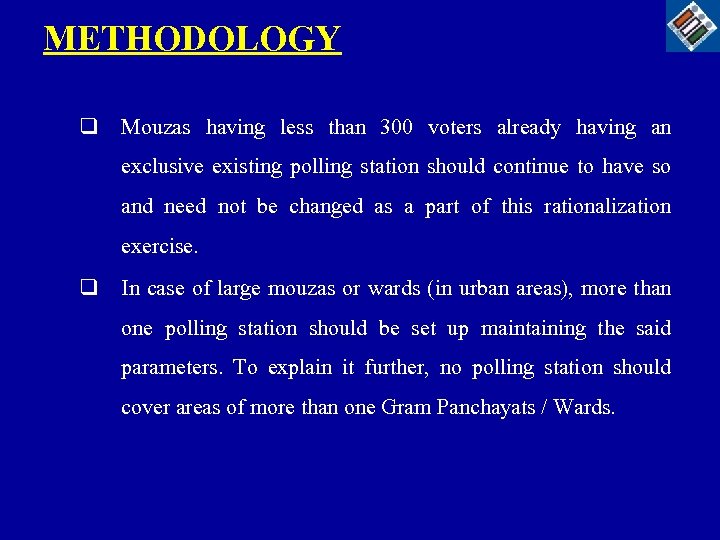 METHODOLOGY

❑ Mouzas having less than 300 voters already having an exclusive existing polling station should continue to have so and need not be changed as a part of this rationalization exercise.

❑ In case of large mouzas or wards (in urban areas), more than one polling station should be set up maintaining the said parameters. To explain it further, no polling station should cover areas of more than one Gram Panchayats / Wards.